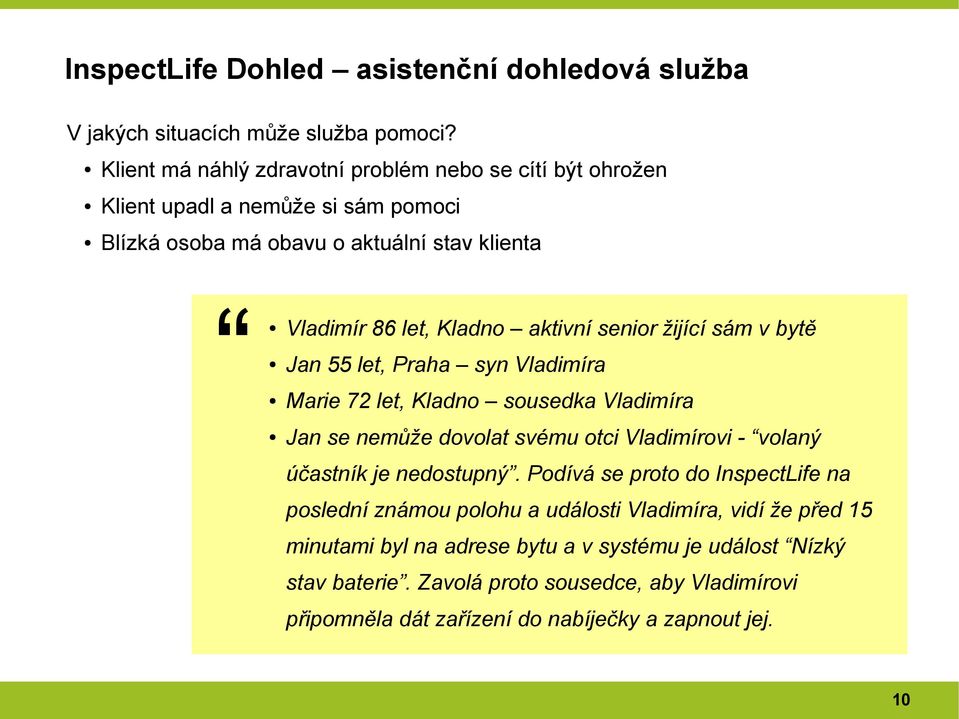 InspectLife Dohled – asistenční dohledová služba

V jakých situacích může služba pomoci?
• Klient má náhlý zdravotní problém nebo se cítí být ohrožen
• Klient upadl a nemůže si sám pomoci
• Blízká osoba má obavu o aktuální stav klienta

“

• Vladimír 86 let, Kladno – aktivní senior žijící sám v bytě
• Jan 55 let, Praha – syn Vladimíra
• Marie 72 let, Kladno – sousedka Vladimíra
• Jan se nemůže dovolat svému otci Vladimírovi - “volaný účastník je nedostupný”. Podívá se proto do InspectLife na poslední známou polohu a události Vladimíra, vidí že před 15 minutami byl na adrese bytu a v systému je událost “Nízký stav baterie”. Zavolá proto sousedce, aby Vladimírovi připomněla dát zařízení do nabíječky a zapnout jej.

10